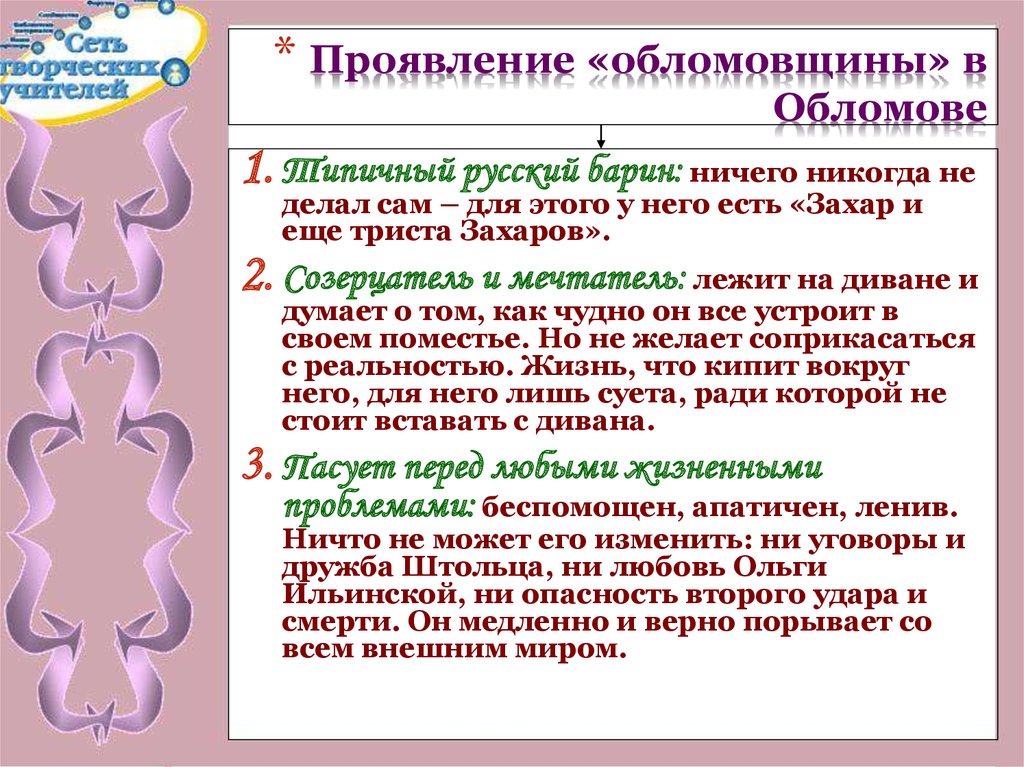 Сеть творческих учителей

* Проявление «обломовщины» в Обломове

1. Типичный русский барин: ничего никогда не делал сам – для этого у него есть «Захар и еще триста Захаров».

2. Созерцатель и мечтатель: лежит на диване и думает о том, как чудно он все устроит в своем поместье. Но не желает соприкасаться с реальностью. Жизнь, что кипит вокруг него, для него лишь суета, ради которой не стоит вставать с дивана.

3. Пасует перед любыми жизненными проблемами: беспомощен, апатичен, ленив. Ничто не может его изменить: ни уговоры и дружба Штольца, ни любовь Ольги Ильинской, ни опасность второго удара и смерти. Он медленно и верно порывает со всем внешним миром.